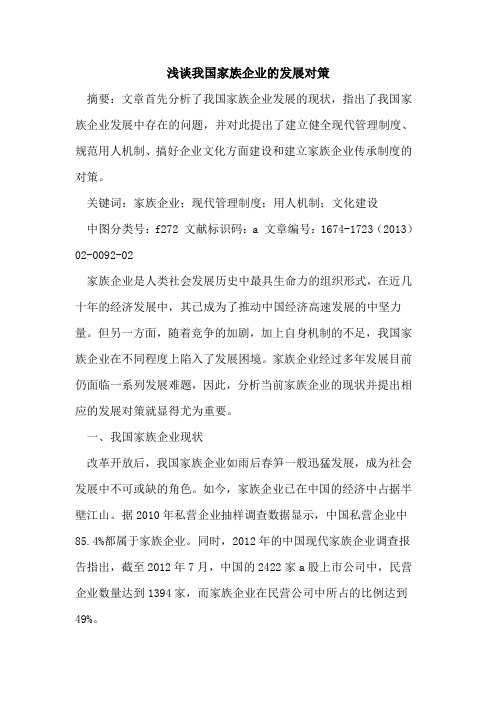 浅谈我国家族企业的发展对策

摘要：文章首先分析了我国家族企业发展的现状，指出了我国家族企业发展中存在的问题，并对此提出了建立健全现代管理制度、规范用人机制、搞好企业文化方面建设和建立家族企业传承制度的对策。

关键词：家族企业；现代管理制度；用人机制；文化建设

中图分类号：f272 文献标识码：a 文章编号：1674-1723（2013）02-0092-02

家族企业是人类社会发展历史中最具生命力的组织形式，在近几十年的经济发展中，其已成为了推动中国经济高速发展的中坚力量。但另一方面，随着竞争的加剧，加上自身机制的不足，我国家族企业在不同程度上陷入了发展困境。家族企业经过多年发展目前仍面临一系列发展难题，因此，分析当前家族企业的现状并提出相应的发展对策就显得尤为重要。

一、我国家族企业现状

改革开放后，我国家族企业如雨后春笋一般迅猛发展，成为社会发展中不可或缺的角色。如今，家族企业已在中国的经济中占据半壁江山。据 2010 年私营企业抽样调查数据显示，中国私营企业中 85.4%都属于家族企业。同时，2012 年的中国现代家族企业调查报告指出，截至 2012 年 7 月，中国的 2422 家 a 股上市公司中，民营企业数量达到 1394 家，而家族企业在民营公司中所占的比例达到 49%。